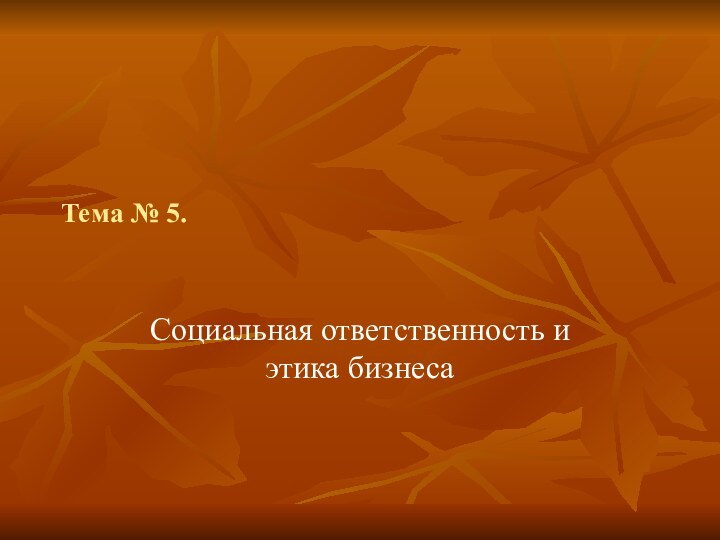 Тема № 5.

Социальная ответственность и этика бизнеса